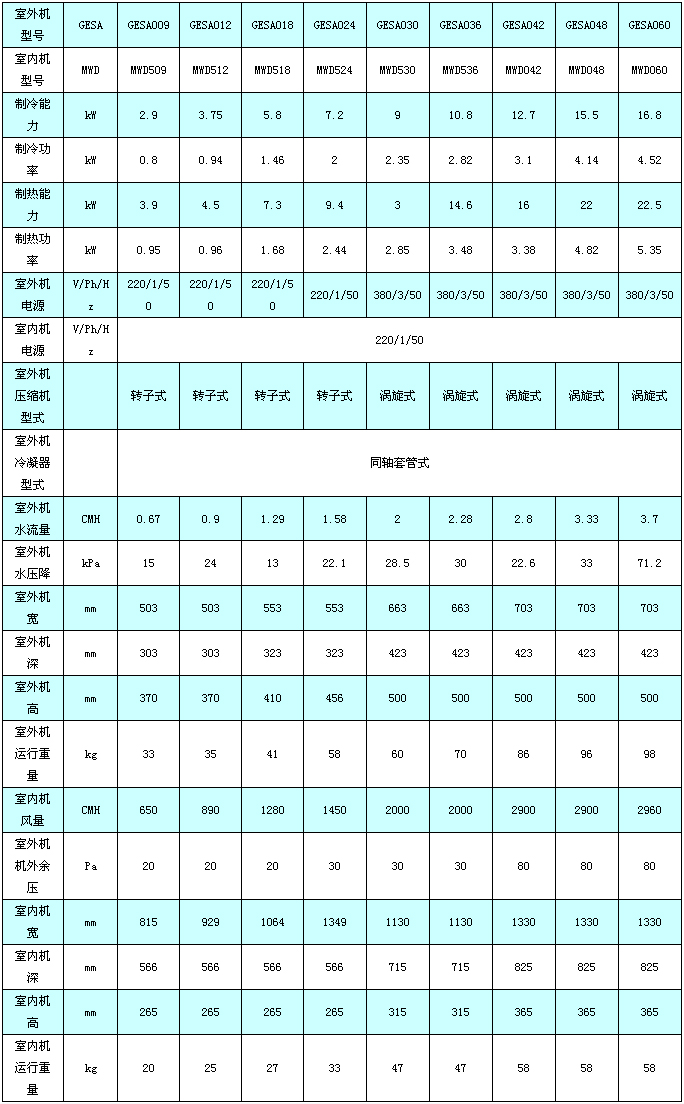 | 室外机型号 | GESA | GESA009 | GESA012 | GESA018 | GESA024 | GESA030 | GESA036 | GESA042 | GESA048 | GESA060 |
|---|---|---|---|---|---|---|---|---|---|---|
| 室内机型号 | MWD | MWD509 | MWD512 | MWD518 | MWD524 | MWD530 | MWD536 | MWD042 | MWD048 | MWD060 |
| 制冷能力 | kW | 2.9 | 3.75 | 5.8 | 7.2 | 9 | 10.8 | 12.7 | 15.5 | 16.8 |
| 制冷功率 | kW | 0.8 | 0.94 | 1.46 | 2 | 2.35 | 2.82 | 3.1 | 4.14 | 4.52 |
| 制热能力 | kW | 3.9 | 4.5 | 7.3 | 9.4 | 3 | 14.6 | 16 | 22 | 22.5 |
| 制热功率 | kW | 0.95 | 0.96 | 1.68 | 2.44 | 2.85 | 3.48 | 3.38 | 4.82 | 5.35 |
| 室外机电源 | V/Ph/Hz | 220/1/50 | 220/1/50 | 220/1/50 | 220/1/50 | 380/3/50 | 380/3/50 | 380/3/50 | 380/3/50 | 380/3/50 |
| 室内机电源 | V/Ph/Hz | 220/1/50 | | | | | | | | |
| 室外机压缩机型式 | | 转子式 | 转子式 | 转子式 | 转子式 | 涡旋式 | 涡旋式 | 涡旋式 | 涡旋式 | 涡旋式 |
| 室外机冷凝器型式 | | 同轴套管式 | | | | | | | | |
| 室外机水流量 | CMH | 0.67 | 0.9 | 1.29 | 1.58 | 2 | 2.28 | 2.8 | 3.33 | 3.7 |
| 室外机水压降 | kPa | 15 | 24 | 13 | 22.1 | 28.5 | 30 | 22.6 | 33 | 71.2 |
| 室外机宽 | mm | 503 | 503 | 553 | 553 | 663 | 663 | 703 | 703 | 703 |
| 室外机深 | mm | 303 | 303 | 323 | 323 | 423 | 423 | 423 | 423 | 423 |
| 室外机高 | mm | 370 | 370 | 410 | 456 | 500 | 500 | 500 | 500 | 500 |
| 室外机运行重量 | kg | 33 | 35 | 41 | 58 | 60 | 70 | 86 | 96 | 98 |
| 室内机风量 | CMH | 650 | 890 | 1280 | 1450 | 2000 | 2000 | 2900 | 2900 | 2960 |
| 室外机机外余压 | Pa | 20 | 20 | 20 | 30 | 30 | 30 | 80 | 80 | 80 |
| 室内机宽 | mm | 815 | 929 | 1064 | 1349 | 1130 | 1130 | 1330 | 1330 | 1330 |
| 室内机深 | mm | 566 | 566 | 566 | 566 | 715 | 715 | 825 | 825 | 825 |
| 室内机高 | mm | 265 | 265 | 265 | 265 | 315 | 315 | 365 | 365 | 365 |
| 室内机运行重量 | kg | 20 | 25 | 27 | 33 | 47 | 47 | 58 | 58 | 58 |